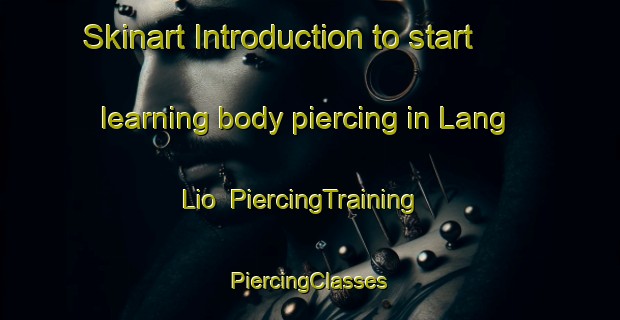 Skinart Introduction to start learning body piercing in Lang Lio PiercingTraining PiercingClasses